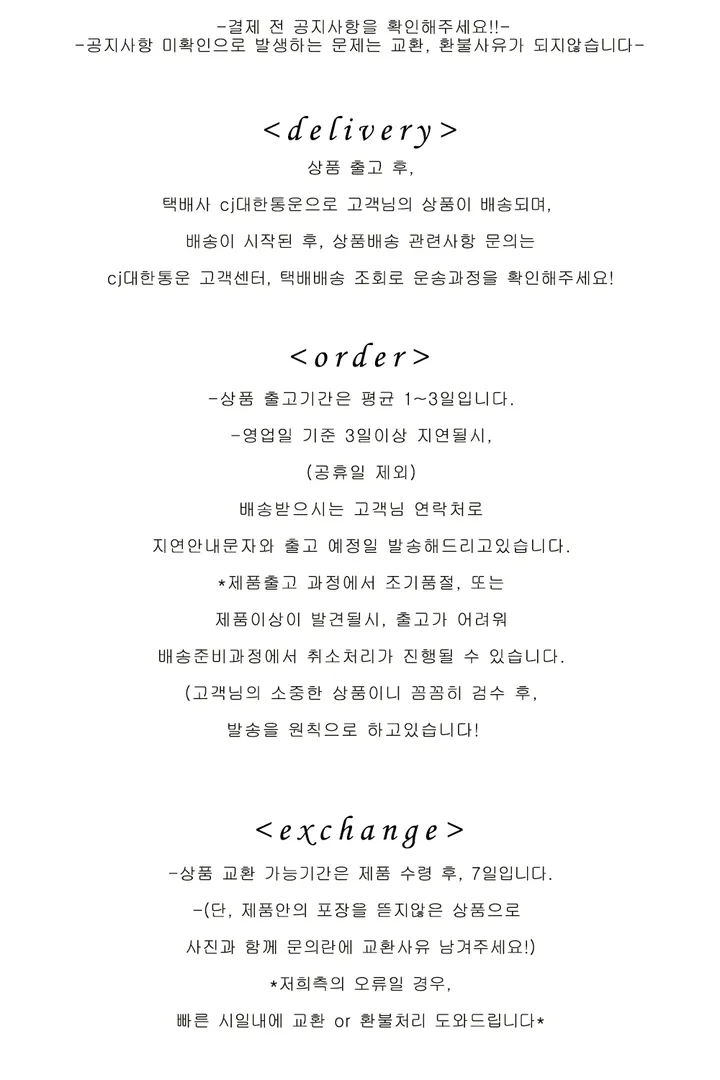 -결제 전 공지사항을 확인해주세요!!-
-공지사항 미확인으로 발생하는 문제는 교환, 환불사유가 되지않습니다-

<delivery>

상품 출고 후,

택배사 cj대한통운으로 고객님의 상품이 배송되며,

배송이 시작된 후, 상품배송 관련사항 문의는

cj대한통운 고객센터, 택배배송 조회로 운송과정을 확인해주세요!

<order>

-상품 출고기간은 평균 1~3일입니다.

-영업일 기준 3일이상 지연될시,

(공휴일 제외)

배송받으시는 고객님 연락처로

지연안내문자와 출고 예정일 발송해드리고있습니다.

*제품출고 과정에서 조기품절, 또는

제품이상이 발견될시, 출고가 어려워

배송준비과정에서 취소처리가 진행될 수 있습니다.

(고객님의 소중한 상품이니 꼼꼼히 검수 후,

발송을 원칙으로 하고있습니다!

<exchange>

-상품 교환 가능기간은 제품 수령 후, 7일입니다.

-(단, 제품안의 포장을 뜯지않은 상품으로

사진과 함께 문의란에 교환사유 남겨주세요!)

*저희측의 오류일 경우,

빠른 시일내에 교환 or 환불처리 도와드립니다*